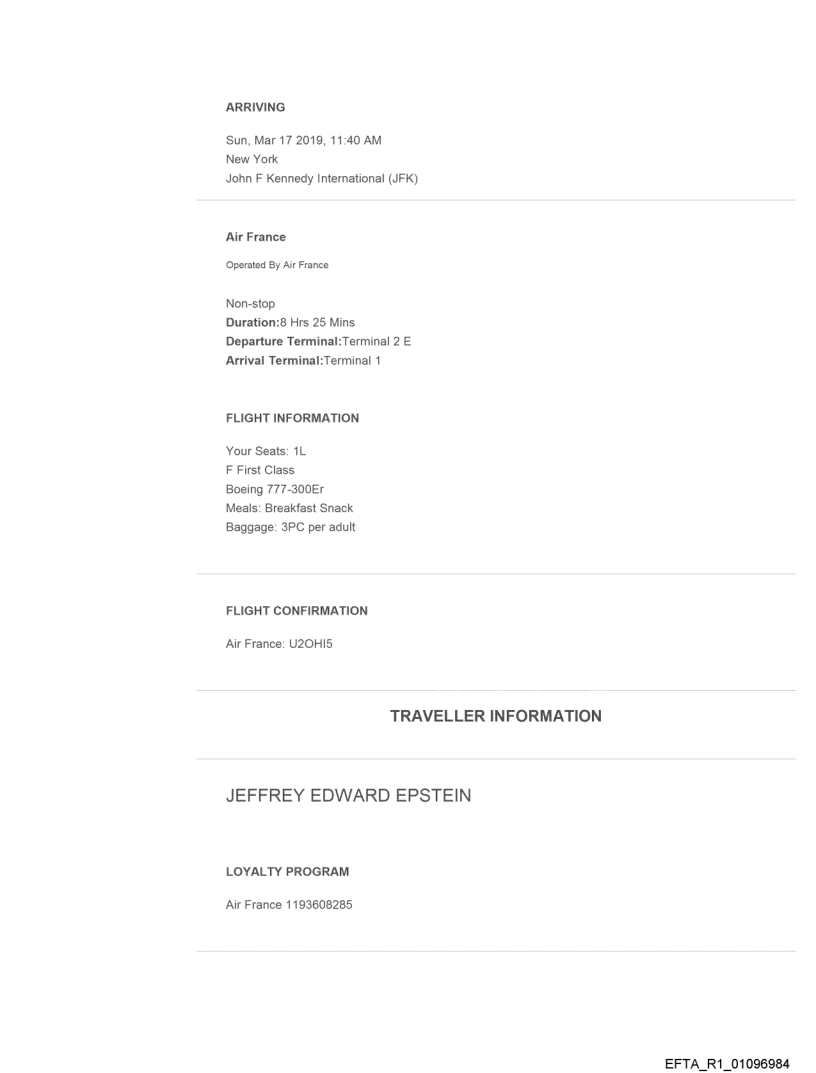 ARRIVING

Sun, Mar 17 2019, 11:40 AM
New York
John F Kennedy International (JFK)

Air France

Operated By Air France

Non-stop
Duration:8 Hrs 25 Mins
Departure Terminal:Terminal 2 E
Arrival Terminal:Terminal 1

FLIGHT INFORMATION

Your Seats: 1L
F First Class
Boeing 777-300Er
Meals: Breakfast Snack
Baggage: 3PC per adult

FLIGHT CONFIRMATION

Air France: U2OHI5

TRAVELLER INFORMATION

JEFFREY EDWARD EPSTEIN

LOYALTY PROGRAM

Air France 1193608285

EFTA_R1_01096984